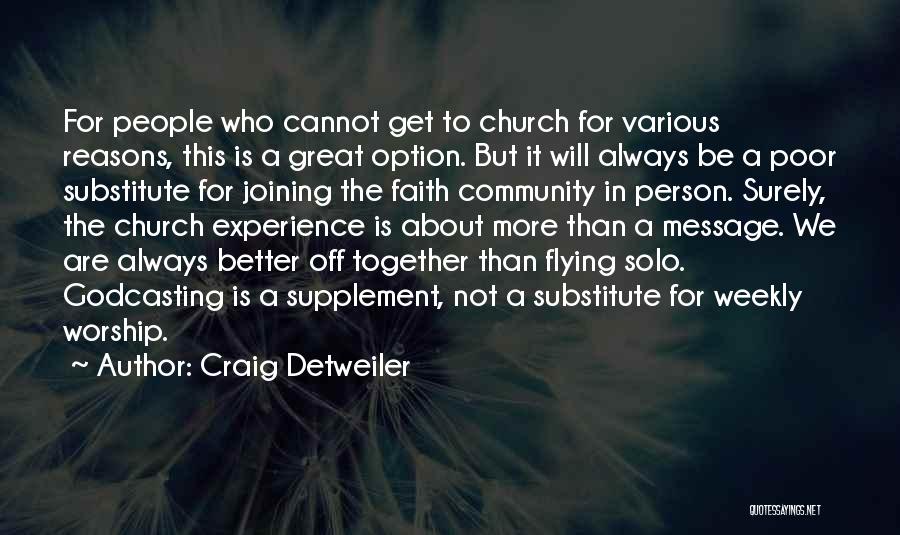 For people who cannot get to church for various reasons, this is a great option. But it will always be a poor substitute for joining the faith community in person. Surely, the church experience is about more than a message. We are always better off together than flying solo. Godcasting is a supplement, not a substitute for weekly worship.

~ Author: Craig Detweiler

QUOTESSAYINGS.NET